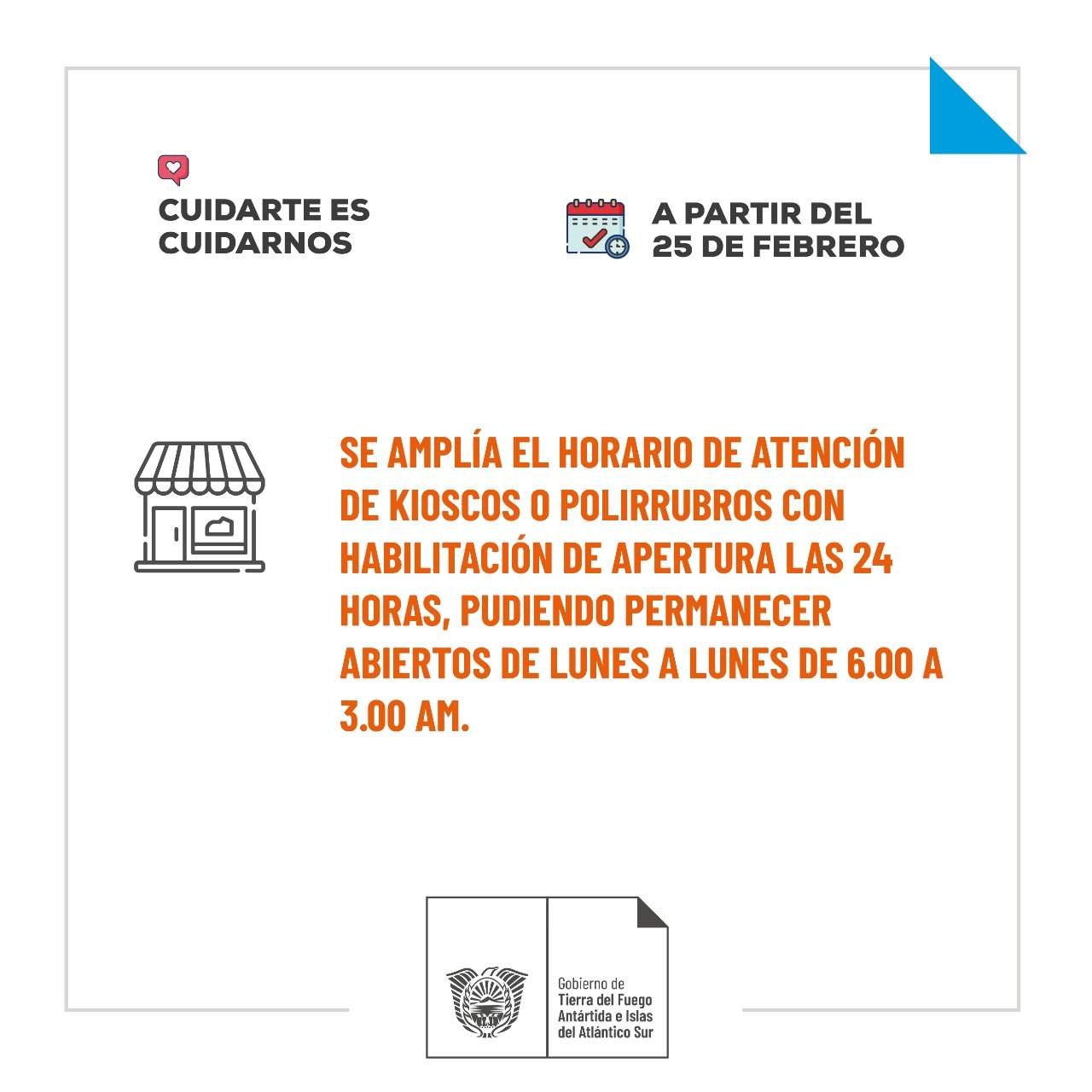 CUIDARTE ES CUIDARNOS

A PARTIR DEL 25 DE FEBRERO

SE AMPLÍA EL HORARIO DE ATENCIÓN DE KIOSCOS O POLIRRUBROS CON HABILITACIÓN DE APERTURA LAS 24 HORAS, PUDIENDO PERMANECER ABIERTOS DE LUNES A LUNES DE 6.00 A 3.00 AM.

Gobierno de
Tierra del Fuego
Antártida e Islas
del Atlántico Sur